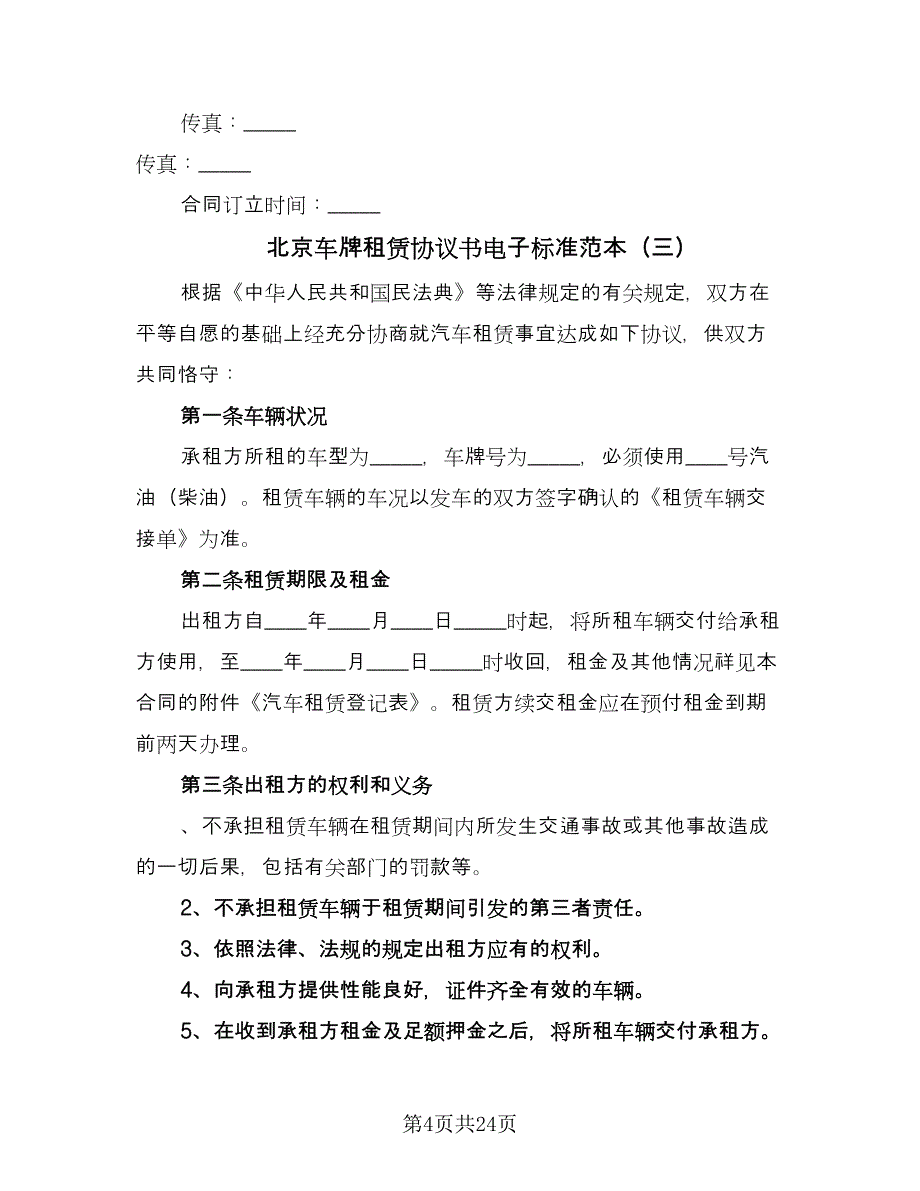 传真：_____

传真：_____

合同订立时间：_____

北京车牌租赁协议书电子标准范本（三）

根据《中华人民共和国民法典》等法律规定的有关规定，双方在平等自愿的基础上经充分协商就汽车租赁事宜达成如下协议，供双方共同恪守：

第一条车辆状况

承租方所租的车型为_____，车牌号为_____，必须使用____号汽油（柴油）。租赁车辆的车况以发车的双方签字确认的《租赁车辆交接单》为准。

第二条租赁期限及租金

出租方自____年____月____日_____时起，将所租车辆交付给承租方使用，至____年____月____日_____时收回，租金及其他情况祥见本合同的附件《汽车租赁登记表》。租赁方续交租金应在预付租金到期前两天办理。

第三条出租方的权利和义务

、不承担租赁车辆在租赁期间内所发生交通事故或其他事故造成的一切后果，包括有关部门的罚款等。

2、不承担租赁车辆于租赁期间引发的第三者责任。

3、依照法律、法规的规定出租方应有的权利。

4、向承租方提供性能良好，证件齐全有效的车辆。

5、在收到承租方租金及足额押金之后，将所租车辆交付承租方。

第4页共24页